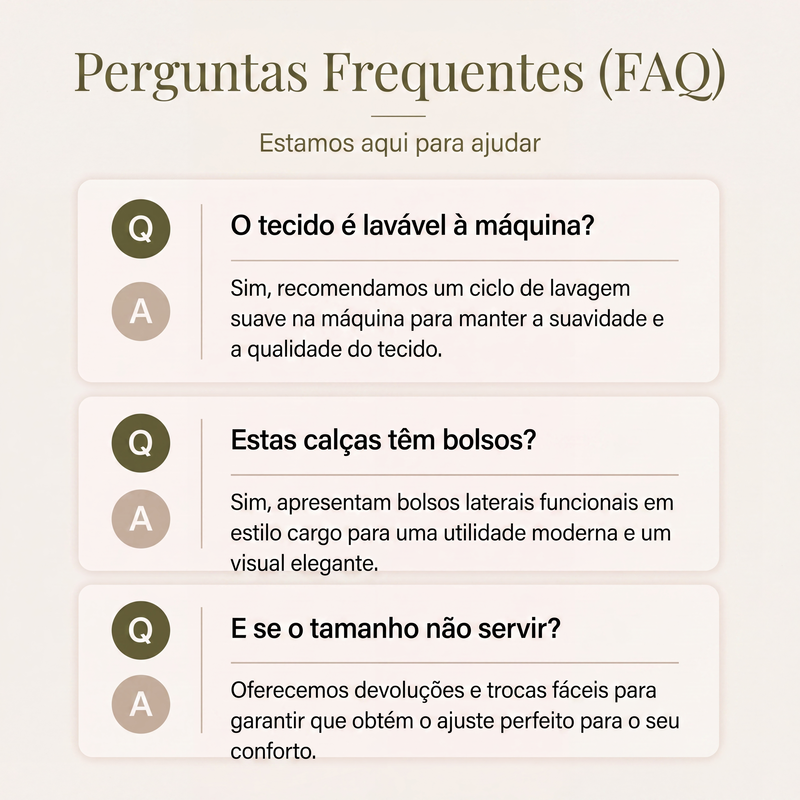 Perguntas Frequentes (FAQ)

Estamos aqui para ajudar

Q

O tecido é lavável à máquina?

A

Sim, recomendamos um ciclo de lavagem suave na máquina para manter a suavidade e a qualidade do tecido.

Q

Estas calças têm bolsos?

A

Sim, apresentam bolsos laterais funcionais em estilo cargo para uma utilidade moderna e um visual elegante.

Q

E se o tamanho não servir?

A

Oferecemos devoluções e trocas fáceis para garantir que obtém o ajuste perfeito para o seu conforto.